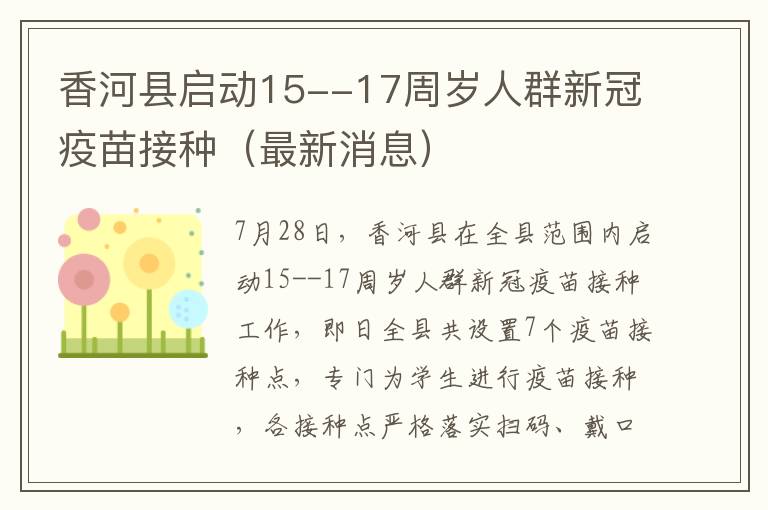 香河县启动15--17周岁人群新冠疫苗接种（最新消息）

7月28日，香河县在全县范围内启动15--17周岁人群新冠疫苗接种工作，即日全县共设置7个疫苗接种点，专门为学生进行疫苗接种，各接种点严格落实扫码、戴口